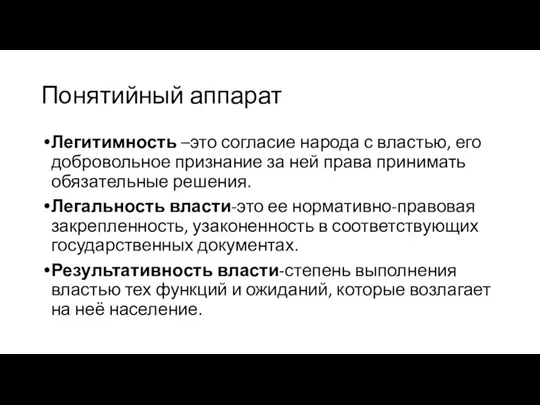 Понятийный аппарат

•Легитимность –это согласие народа с властью, его добровольное признание за ней права принимать обязательные решения.

•Легальность власти-это ее нормативно-правовая закрепленность, узаконенность в соответствующих государственных документах.

•Результативность власти-степень выполнения властью тех функций и ожиданий, которые возлагает на неё население.